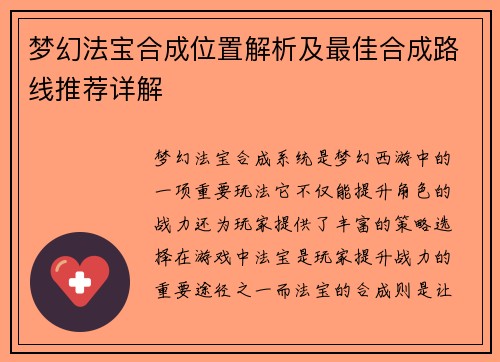 梦幻法宝合成位置解析及最佳合成路线推荐详解

梦幻法宝合成系统是梦幻西游中的一项重要玩法它不仅能提升角色的战力还为玩家提供了丰富的策略选择在游戏中法宝是玩家提升战力的重要途径之一而法宝的合成则是让